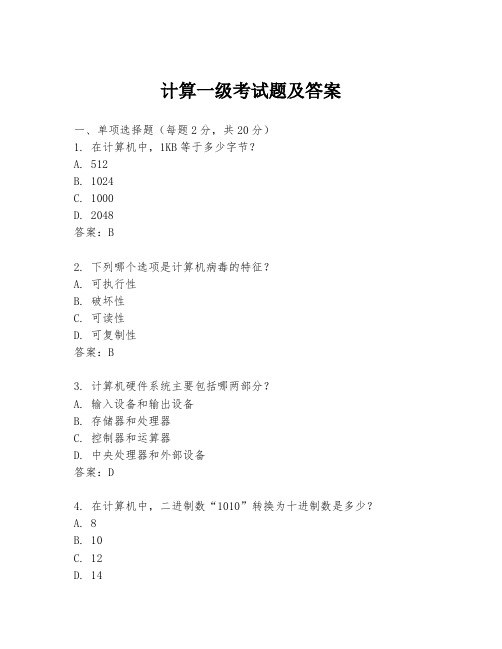 计算一级考试题及答案

一、单项选择题（每题2分，共20分）
1. 在计算机中，1KB等于多少字节？
A. 512
B. 1024
C. 1000
D. 2048
答案：B

2. 下列哪个选项是计算机病毒的特征？
A. 可执行性
B. 破坏性
C. 可读性
D. 可复制性
答案：B

3. 计算机硬件系统主要包括哪两部分？
A. 输入设备和输出设备
B. 存储器和处理器
C. 控制器和运算器
D. 中央处理器和外部设备
答案：D

4. 在计算机中，二进制数“1010”转换为十进制数是多少？
A. 8
B. 10
C. 12
D. 14